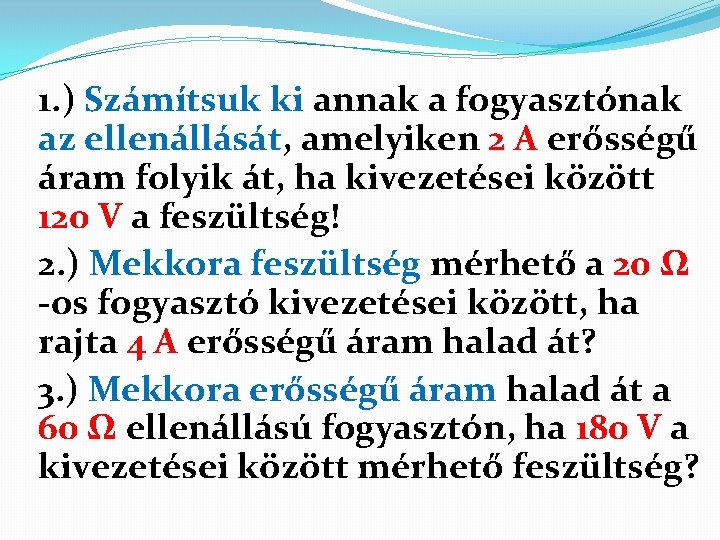 1.) Számítsuk ki annak a fogyasztónak az ellenállását, amelyiken 2 A erősségű áram folyik át, ha kivezetései között 120 V a feszültség!

2.) Mekkora feszültség mérhető a 20 Ω -os fogyasztó kivezetései között, ha rajta 4 A erősségű áram halad át?

3.) Mekkora erősségű áram halad át a 60 Ω ellenállású fogyasztón, ha 180 V a kivezetései között mérhető feszültség?